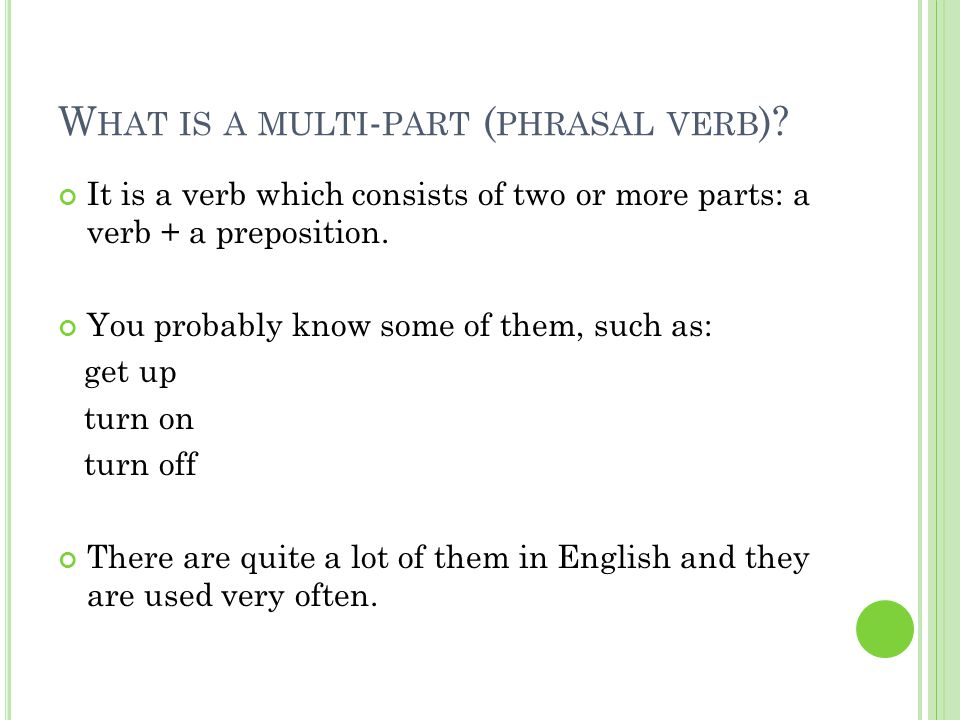 WHAT IS A MULTI-PART (PHRASAL VERB)?

It is a verb which consists of two or more parts: a verb + a preposition.

You probably know some of them, such as:
get up
turn on
turn off

There are quite a lot of them in English and they are used very often.